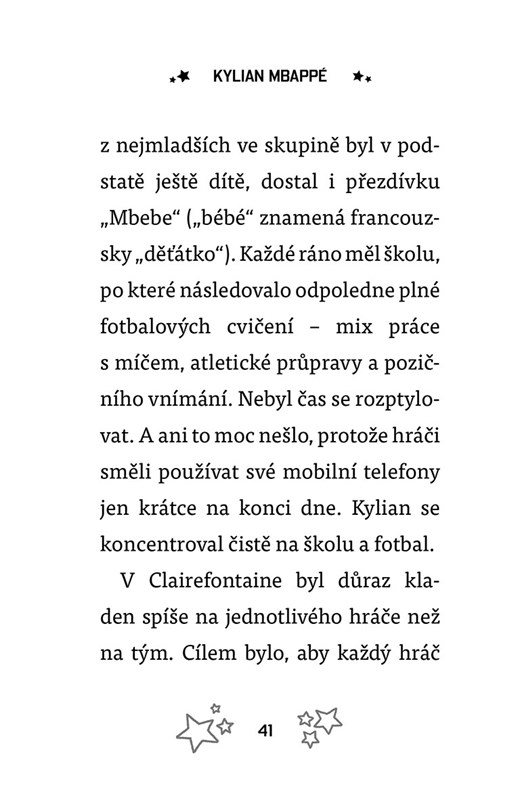 KYLIAN MBAPPÉ

z nejmladších ve skupině byl v podstatě ještě dítě, dostal i přezdívku „Mbebe“ („bébé“ znamená francouzsky „děťátko“). Každé ráno měl školu, po které následovalo odpoledne plné fotbalových cvičení – mix práce s míčem, atletické průpravy a pozičního vnímání. Nebyl čas se rozptylovat. A ani to moc nešlo, protože hráči směli používat své mobilní telefony jen krátce na konci dne. Kylian se koncentroval čistě na školu a fotbal.

V Clairefontaine byl důraz kladen spíše na jednotlivého hráče než na tým. Cílem bylo, aby každý hráč

41